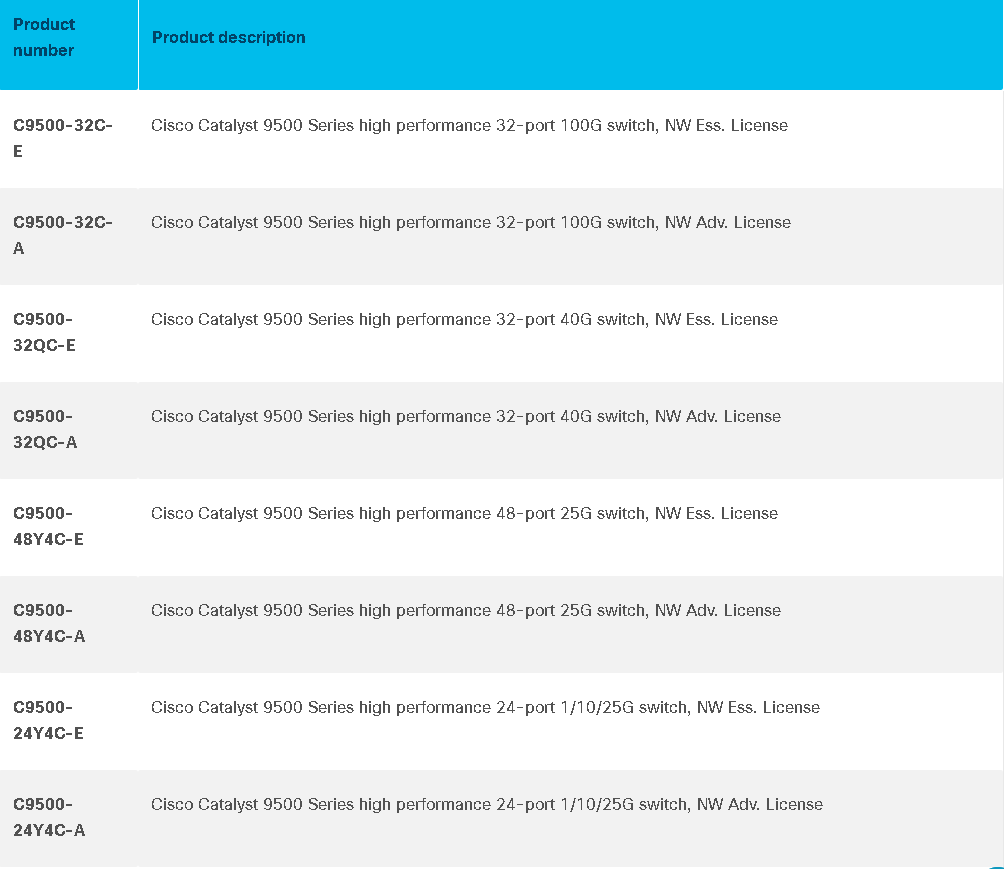 | Product number | Product description |
|---|---|
| C9500-32C-E | Cisco Catalyst 9500 Series high performance 32-port 100G switch, NW Ess. License |
| C9500-32C-A | Cisco Catalyst 9500 Series high performance 32-port 100G switch, NW Adv. License |
| C9500-32QC-E | Cisco Catalyst 9500 Series high performance 32-port 40G switch, NW Ess. License |
| C9500-32QC-A | Cisco Catalyst 9500 Series high performance 32-port 40G switch, NW Adv. License |
| C9500-48Y4C-E | Cisco Catalyst 9500 Series high performance 48-port 25G switch, NW Ess. License |
| C9500-48Y4C-A | Cisco Catalyst 9500 Series high performance 48-port 25G switch, NW Adv. License |
| C9500-24Y4C-E | Cisco Catalyst 9500 Series high performance 24-port 1/10/25G switch, NW Ess. License |
| C9500-24Y4C-A | Cisco Catalyst 9500 Series high performance 24-port 1/10/25G switch, NW Adv. License |